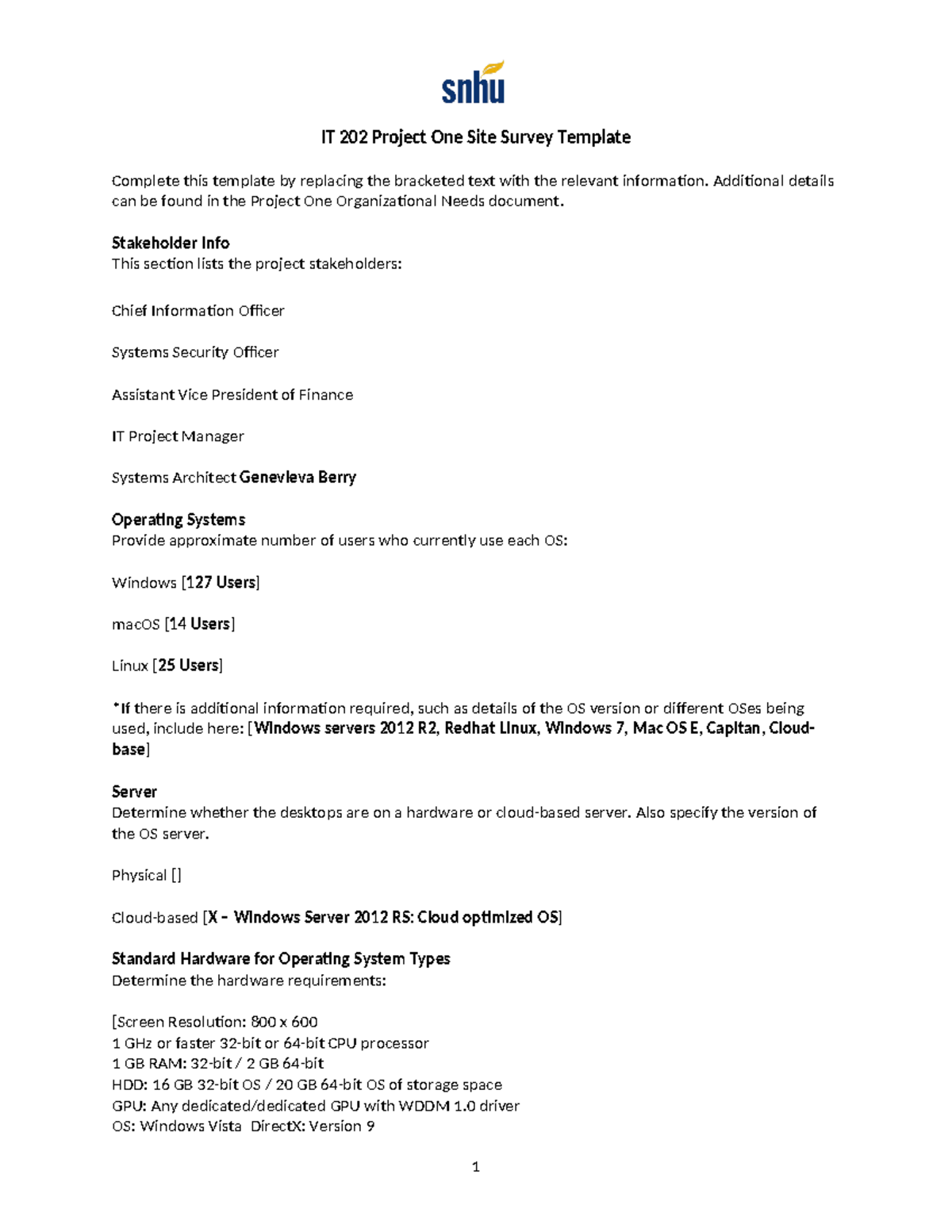 snhu

IT 202 Project One Site Survey Template

Complete this template by replacing the bracketed text with the relevant information. Additional details can be found in the Project One Organizational Needs document.

Stakeholder Info
This section lists the project stakeholders:

Chief Information Officer

Systems Security Officer

Assistant Vice President of Finance

IT Project Manager

Systems Architect Genevieva Berry

Operating Systems
Provide approximate number of users who currently use each OS:

Windows [127 Users]

macOS [14 Users]

Linux [25 Users]

*If there is additional information required, such as details of the OS version or different OSes being used, include here: [Windows servers 2012 R2, Redhat Linux, Windows 7, Mac OS E, Capitan, Cloud-base]

Server
Determine whether the desktops are on a hardware or cloud-based server. Also specify the version of the OS server.

Physical []

Cloud-based [X – Windows Server 2012 RS: Cloud optimized OS]

Standard Hardware for Operating System Types
Determine the hardware requirements:

[Screen Resolution: 800 x 600
1 GHz or faster 32-bit or 64-bit CPU processor
1 GB RAM: 32-bit / 2 GB 64-bit
HDD: 16 GB 32-bit OS / 20 GB 64-bit OS of storage space
GPU: Any dedicated/dedicated GPU with WDDM 1.0 driver
OS: Windows Vista DirectX: Version 9

1